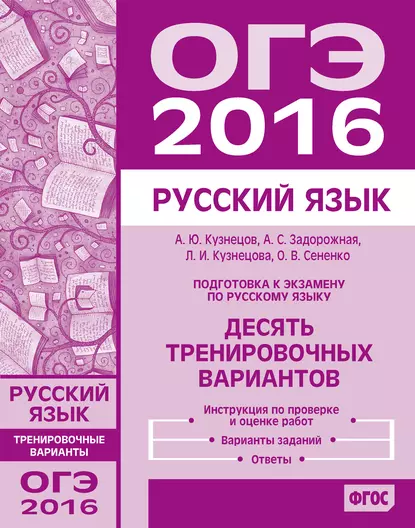 ОГЭ 2016

РУССКИЙ ЯЗЫК

А. Ю. Кузнецов, А. С. Задорожная, Л. И. Кузнецова, О. В. Сененко

ПОДГОТОВКА К ЭКЗАМЕНУ ПО РУССКОМУ ЯЗЫКУ

ДЕСЯТЬ ТРЕНИРОВОЧНЫХ ВАРИАНТОВ

Инструкция по проверке и оценке работ

Варианты заданий

Ответы

ФГОС

РУССКИЙ ЯЗЫК

ТРЕНИРОВОЧНЫЕ ВАРИАНТЫ

ОГЭ 2016